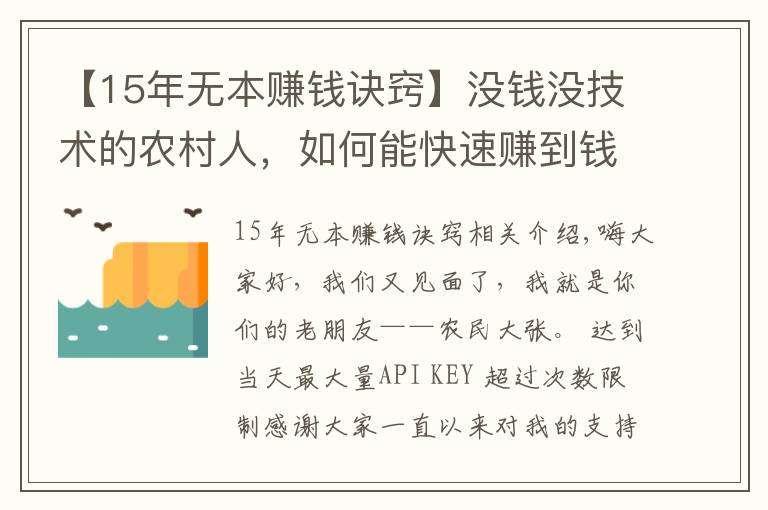 【15年无本赚钱诀窍】没钱没技术的农村人，如何能快速赚到钱

15年无本赚钱诀窍相关介绍,嗨大家好，我们又见面了，我就是你们的老朋友——农民大张。 达到当天最大量API KEY 超过次数限制感谢大家一直以来对我的支持